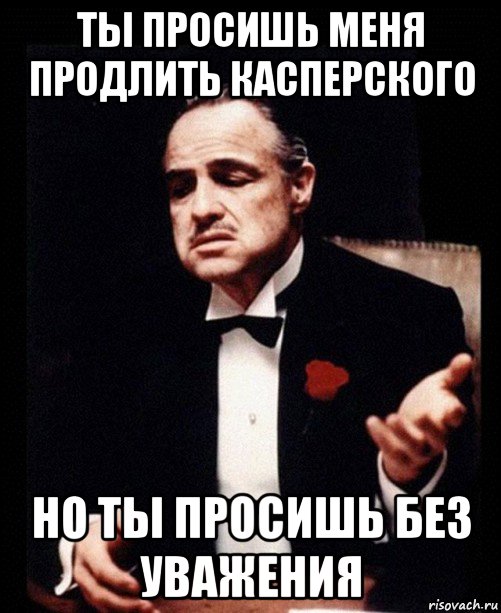 ТЫ ПРОСИШЬ МЕНЯ ПРОДЛИТЬ КАСПЕРСКОГО

НО ТЫ ПРОСИШЬ БЕЗ УВАЖЕНИЯ

risovach.ru